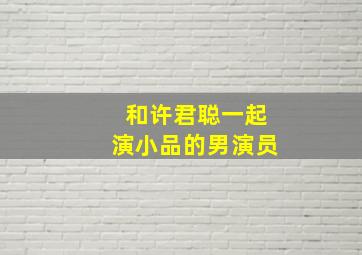 和许君聪一起
演小品的男演员